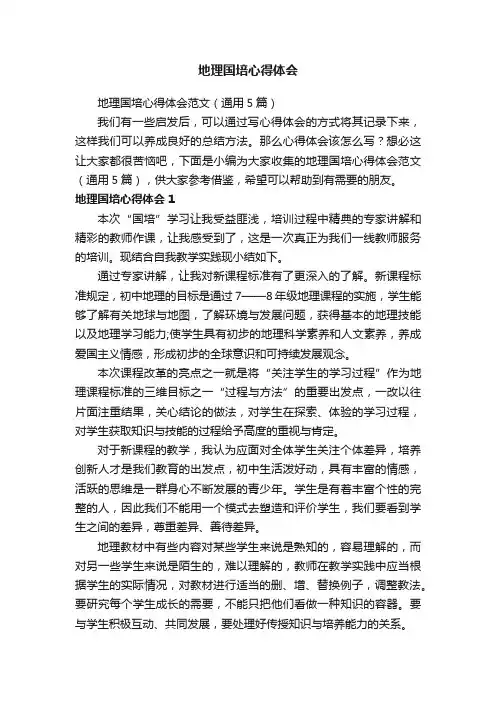 地理国培心得体会

地理国培心得体会范文（通用5篇）

我们有一些启发后，可以通过写心得体会的方式将其记录下来，这样我们可以养成良好的总结方法。那么心得体会该怎么写？想必这让大家都很苦恼吧，下面是小编为大家收集的地理国培心得体会范文（通用5篇），供大家参考借鉴，希望可以帮助到有需要的朋友。

地理国培心得体会1

本次“国培”学习让我受益匪浅，培训过程中精典的专家讲解和精彩的教师作课，让我感受到了，这是一次真正为我们一线教师服务的培训。现结合自我教学实践现小结如下。

通过专家讲解，让我对新课程标准有了更深入的了解。新课程标准规定，初中地理的目标是通过7——8年级地理课程的实施，学生能够了解有关地球与地图，了解环境与发展问题，获得基本的地理技能以及地理学习能力;使学生具有初步的地理科学素养和人文素养，养成爱国主义情感，形成初步的全球意识和可持续发展观念。

本次课程改革的亮点之一就是将“关注学生的学习过程”作为地理课程标准的三维目标之一“过程与方法”的重要出发点，一改以往片面注重结果，关心结论的做法，对学生在探索、体验的学习过程，对学生获取知识与技能的过程给予高度的重视与肯定。

对于新课程的教学，我认为应面对全体学生关注个体差异，培养创新人才是我们教育的出发点，初中生活泼好动，具有丰富的情感，活跃的思维是一群身心不断发展的青少年。学生是有着丰富个性的完整的人，因此我们不能用一个模式去塑造和评价学生，我们要看到学生之间的差异，尊重差异、善待差异。

地理教材中有些内容对某些学生来说是熟知的，容易理解的，而对另一些学生来说是陌生的，难以理解的，教师在教学实践中应当根据学生的实际情况，对教材进行适当的删、增、替换例子，调整教法。要研究每个学生成长的需要，不能只把他们看做一种知识的容器。要与学生积极互动、共同发展，要处理好传授知识与培养能力的关系。